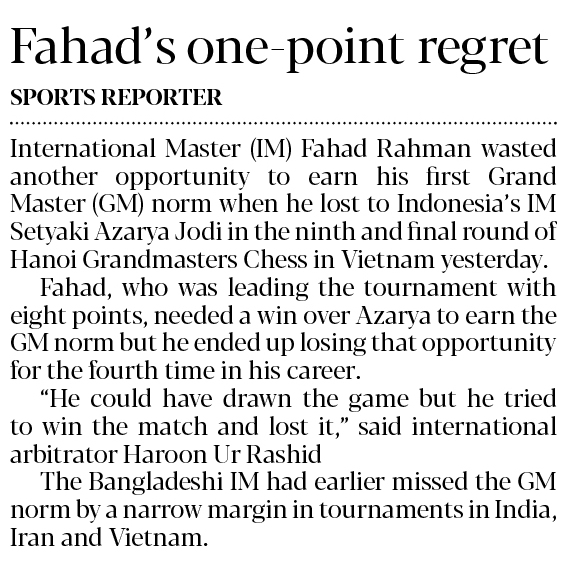 Fahad's one-point regret

SPORTS REPORTER

International Master (IM) Fahad Rahman wasted another opportunity to earn his first Grand Master (GM) norm when he lost to Indonesia's IM Setyaki Azarya Jodi in the ninth and final round of Hanoi Grandmasters Chess in Vietnam yesterday.

Fahad, who was leading the tournament with eight points, needed a win over Azarya to earn the GM norm but he ended up losing that opportunity for the fourth time in his career.

"He could have drawn the game but he tried to win the match and lost it," said international arbitrator Haroon Ur Rashid

The Bangladeshi IM had earlier missed the GM norm by a narrow margin in tournaments in India, Iran and Vietnam.